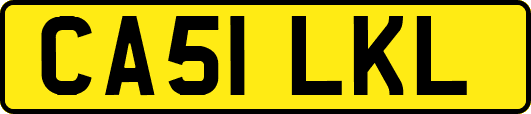 CA51 LKL